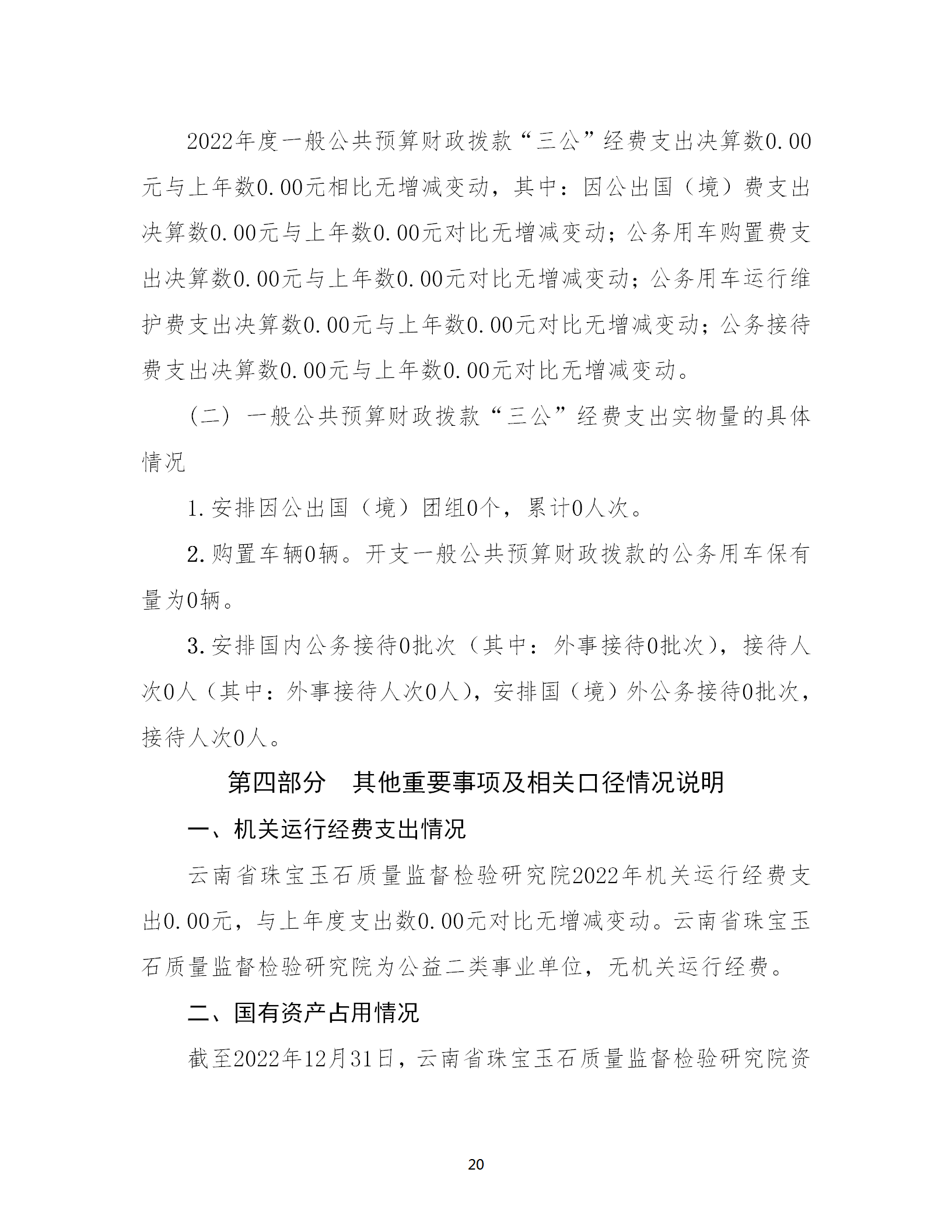 2022年度一般公共预算财政拨款“三公”经费支出决算数0.00元与上年数0.00元相比无增减变动，其中：因公出国（境）费支出决算数0.00元与上年数0.00元对比无增减变动；公务用车购置费支出决算数0.00元与上年数0.00元对比无增减变动；公务用车运行维护费支出决算数0.00元与上年数0.00元对比无增减变动；公务接待费支出决算数0.00元与上年数0.00元对比无增减变动。

（二）一般公共预算财政拨款“三公”经费支出实物量的具体情况

1.安排因公出国（境）团组0个，累计0人次。

2.购置车辆0辆。开支一般公共预算财政拨款的公务用车保有量为0辆。

3.安排国内公务接待0批次（其中：外事接待0批次），接待人次0人（其中：外事接待人次0人），安排国（境）外公务接待0批次，接待人次0人。

第四部分　其他重要事项及相关口径情况说明

一、机关运行经费支出情况

云南省珠宝玉石质量监督检验研究院2022年机关运行经费支出0.00元，与上年度支出数0.00元对比无增减变动。云南省珠宝玉石质量监督检验研究院为公益二类事业单位，无机关运行经费。

二、国有资产占用情况

截至2022年12月31日，云南省珠宝玉石质量监督检验研究院资

20